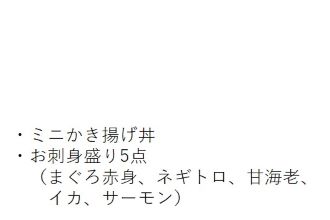 ・ミニかき揚げ丼
・お刺身盛り5点
（まぐろ赤身、ネギトロ、甘海老、イカ、サーモン）